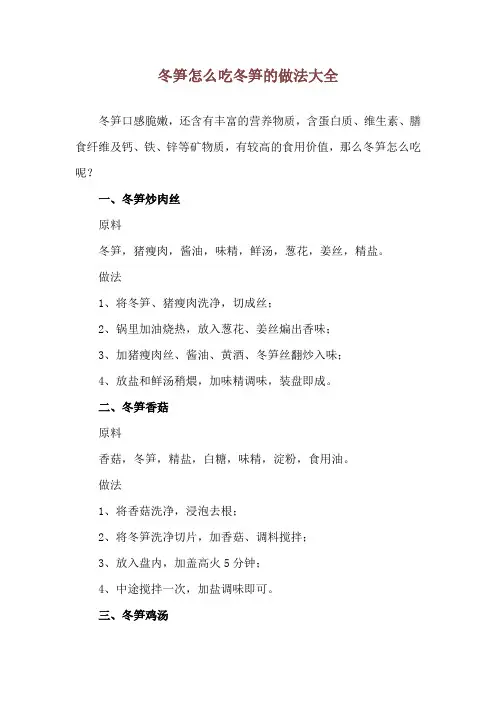 冬笋怎么吃冬笋的做法大全

冬笋口感脆嫩，还含有丰富的营养物质，含蛋白质、维生素、膳食纤维及钙、铁、锌等矿物质，有较高的食用价值，那么冬笋怎么吃呢？

一、冬笋炒肉丝

原料

冬笋，猪瘦肉，酱油，味精，鲜汤，葱花，姜丝，精盐。

做法

1、将冬笋、猪瘦肉洗净，切成丝；

2、锅里加油烧热，放入葱花、姜丝煸出香味；

3、加猪瘦肉丝、酱油、黄酒、冬笋丝翻炒入味；

4、放盐和鲜汤稍煨，加味精调味，装盘即成。

二、冬笋香菇

原料

香菇，冬笋，精盐，白糖，味精，淀粉，食用油。

做法

1、将香菇洗净，浸泡去根；

2、将冬笋洗净切片，加香菇、调料搅拌；

3、放入盘内，加盖高火 5 分钟；

4、中途搅拌一次，加盐调味即可。

三、冬笋鸡汤